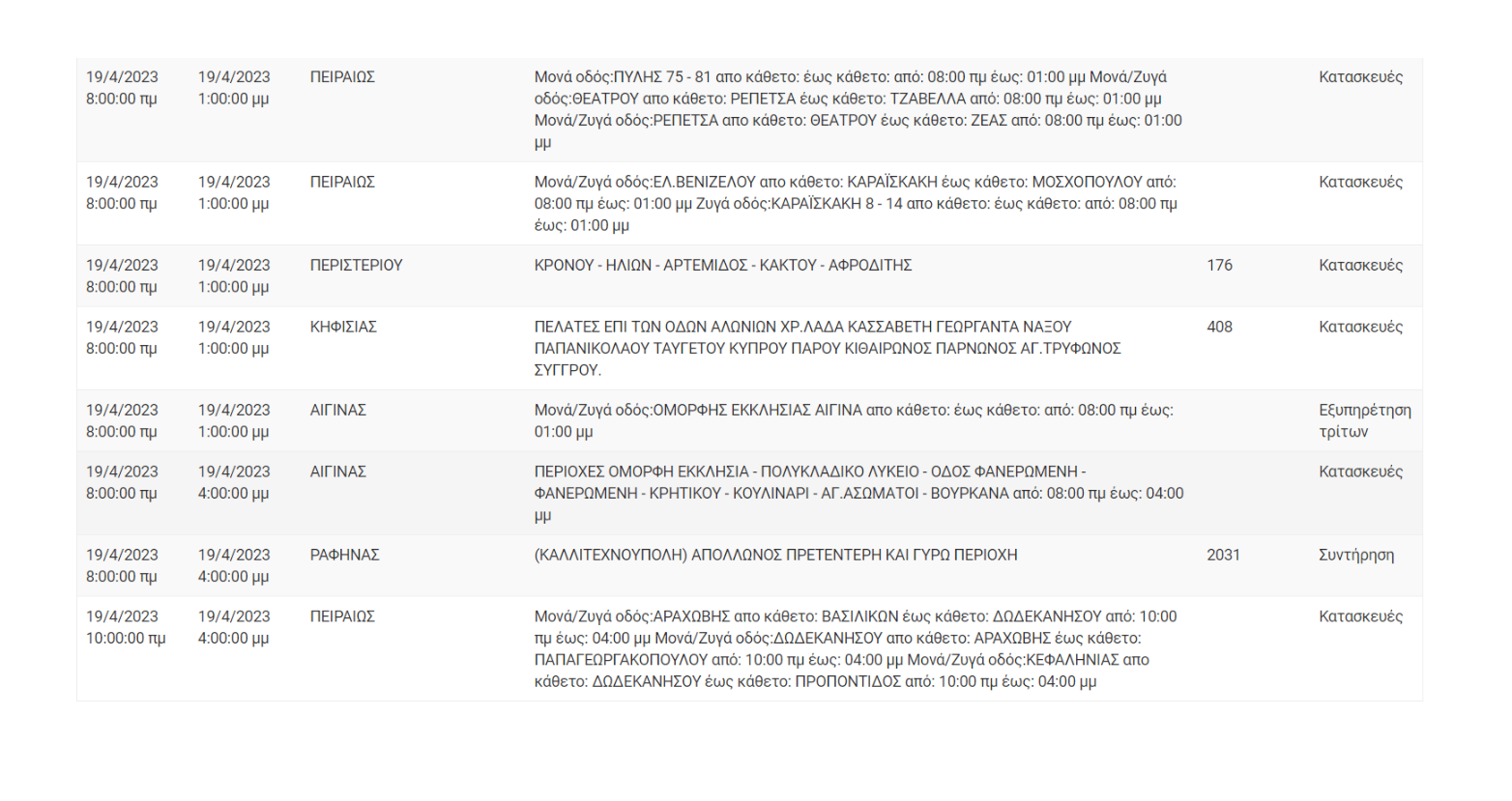 | | | | | | |
|---|---|---|---|---|---|
| 19/4/2023 8:00:00 πμ | 19/4/2023 1:00:00 μμ | ΠΕΙΡΑΙΩΣ | Μονά οδός:ΠΥΛΗΣ 75 - 81 απο κάθετο: έως κάθετο: από: 08:00 πμ έως: 01:00 μμ Μονά/Ζυγά οδός:ΘΕΑΤΡΟΥ απο κάθετο: ΡΕΠΕΤΣΑ έως κάθετο: ΤΖΑΒΕΛΛΑ από: 08:00 πμ έως: 01:00 μμ Μονά/Ζυγά οδός:ΡΕΠΕΤΣΑ απο κάθετο: ΘΕΑΤΡΟΥ έως κάθετο: ΖΕΑΣ από: 08:00 πμ έως: 01:00 μμ | | Κατασκευές |
| 19/4/2023 8:00:00 πμ | 19/4/2023 1:00:00 μμ | ΠΕΙΡΑΙΩΣ | Μονά/Ζυγά οδός:ΕΛ.ΒΕΝΙΖΕΛΟΥ απο κάθετο: ΚΑΡΑΪΣΚΑΚΗ έως κάθετο: ΜΟΣΧΟΠΟΥΛΟΥ από: 08:00 πμ έως: 01:00 μμ Ζυγά οδός:ΚΑΡΑΪΣΚΑΚΗ 8 - 14 απο κάθετο: έως κάθετο: από: 08:00 πμ έως: 01:00 μμ | | Κατασκευές |
| 19/4/2023 8:00:00 πμ | 19/4/2023 1:00:00 μμ | ΠΕΡΙΣΤΕΡΙΟΥ | ΚΡΟΝΟΥ - ΗΛΙΩΝ - ΑΡΤΕΜΙΔΟΣ - ΚΑΚΤΟΥ - ΑΦΡΟΔΙΤΗΣ | 176 | Κατασκευές |
| 19/4/2023 8:00:00 πμ | 19/4/2023 1:00:00 μμ | ΚΗΦΙΣΙΑΣ | ΠΕΛΑΤΕΣ ΕΠΙ ΤΩΝ ΟΔΩΝ ΑΛΩΝΙΩΝ ΧΡ.ΛΑΔΑ ΚΑΣΣΑΒΕΤΗ ΓΕΩΡΓΑΝΤΑ ΝΑΞΟΥ ΠΑΠΑΝΙΚΟΛΑΟΥ ΤΑΥΓΕΤΟΥ ΚΥΠΡΟΥ ΠΑΡΟΥ ΚΙΘΑΙΡΩΝΟΣ ΠΑΡΝΩΝΟΣ ΑΓ.ΤΡΥΦΩΝΟΣ ΣΥΓΓΡΟΥ. | 408 | Κατασκευές |
| 19/4/2023 8:00:00 πμ | 19/4/2023 1:00:00 μμ | ΑΙΓΙΝΑΣ | Μονά/Ζυγά οδός:ΟΜΟΡΦΗΣ ΕΚΚΛΗΣΙΑΣ ΑΙΓΙΝΑ απο κάθετο: έως κάθετο: από: 08:00 πμ έως: 01:00 μμ | | Εξυπηρέτηση τρίτων |
| 19/4/2023 8:00:00 πμ | 19/4/2023 4:00:00 μμ | ΑΙΓΙΝΑΣ | ΠΕΡΙΟΧΕΣ ΟΜΟΡΦΗ ΕΚΚΛΗΣΙΑ - ΠΟΛΥΚΛΑΔΙΚΟ ΛΥΚΕΙΟ - ΟΔΟΣ ΦΑΝΕΡΩΜΕΝΗ - ΦΑΝΕΡΩΜΕΝΗ - ΚΡΗΤΙΚΟΥ - ΚΟΥΛΙΝΑΡΙ - ΑΓ.ΑΣΩΜΑΤΟΙ - ΒΟΥΡΚΑΝΑ από: 08:00 πμ έως: 04:00 μμ | | Κατασκευές |
| 19/4/2023 8:00:00 πμ | 19/4/2023 4:00:00 μμ | ΡΑΦΗΝΑΣ | (ΚΑΛΛΙΤΕΧΝΟΥΠΟΛΗ) ΑΠΟΛΛΩΝΟΣ ΠΡΕΤΕΝΤΕΡΗ ΚΑΙ ΓΥΡΩ ΠΕΡΙΟΧΗ | 2031 | Συντήρηση |
| 19/4/2023 10:00:00 πμ | 19/4/2023 4:00:00 μμ | ΠΕΙΡΑΙΩΣ | Μονά/Ζυγά οδός:ΑΡΑΧΩΒΗΣ απο κάθετο: ΒΑΣΙΛΙΚΩΝ έως κάθετο: ΔΩΔΕΚΑΝΗΣΟΥ από: 10:00 πμ έως: 04:00 μμ Μονά/Ζυγά οδός:ΔΩΔΕΚΑΝΗΣΟΥ απο κάθετο: ΑΡΑΧΩΒΗΣ έως κάθετο: ΠΑΠΑΓΕΩΡΓΑΚΟΠΟΥΛΟΥ από: 10:00 πμ έως: 04:00 μμ Μονά/Ζυγά οδός:ΚΕΦΑΛΗΝΙΑΣ απο κάθετο: ΔΩΔΕΚΑΝΗΣΟΥ έως κάθετο: ΠΡΟΠΟΝΤΙΔΟΣ από: 10:00 πμ έως: 04:00 μμ | | Κατασκευές |